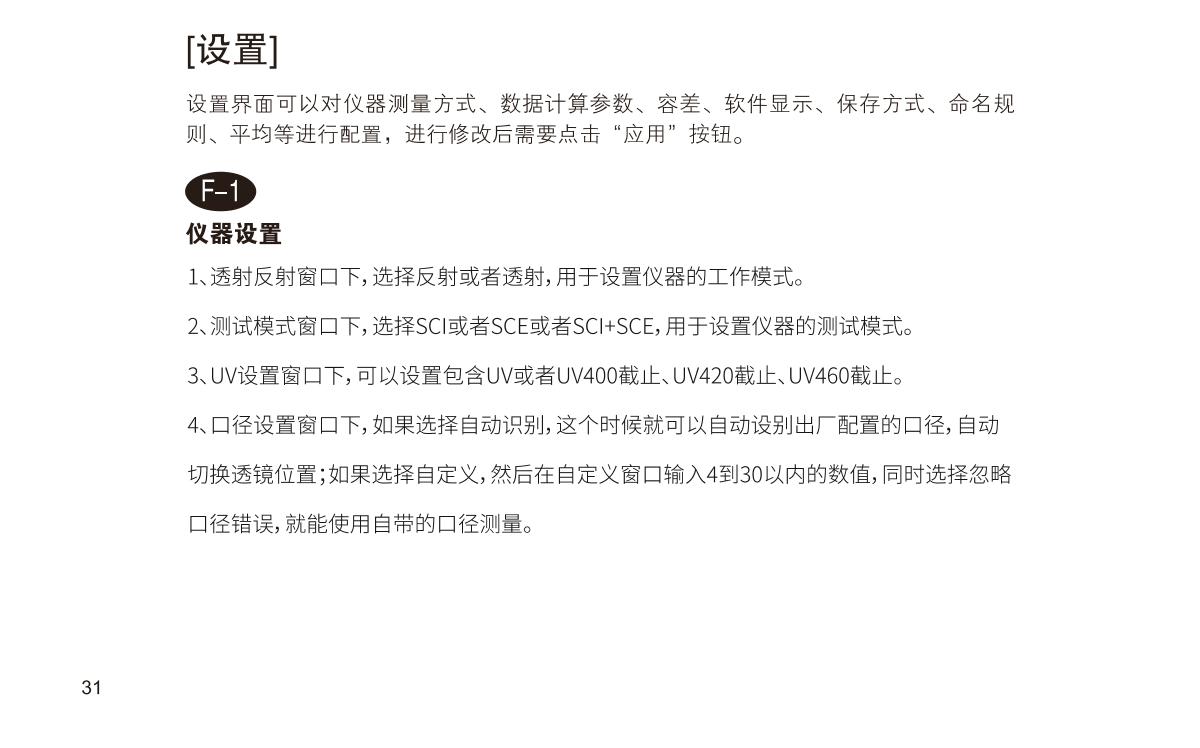 [设置]

设置界面可以对仪器测量方式、数据计算参数、容差、软件显示、保存方式、命名规则、平均等进行配置，进行修改后需要点击“应用”按钮。

F-1

仪器设置

1、透射反射窗口下，选择反射或者透射，用于设置仪器的工作模式。

2、测试模式窗口下，选择SCI或者SCE或者SCI+SCE，用于设置仪器的测试模式。

3、UV设置窗口下，可以设置包含UV或者UV400截止、UV420截止、UV460截止。

4、口径设置窗口下，如果选择自动识别，这个时候就可以自动设别出厂配置的口径，自动切换透镜位置；如果选择自定义，然后在自定义窗口输入4到30以内的数值，同时选择忽略口径错误，就能使用自带的口径测量。

31